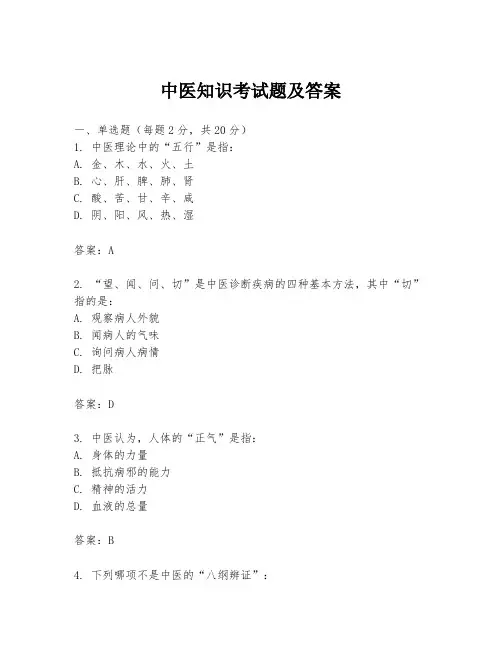 中医知识考试题及答案

一、单选题（每题2分，共20分）
1. 中医理论中的“五行”是指：
A. 金、木、水、火、土
B. 心、肝、脾、肺、肾
C. 酸、苦、甘、辛、咸
D. 阴、阳、风、热、湿

答案：A

2. “望、闻、问、切”是中医诊断疾病的四种基本方法，其中“切”指的是：
A. 观察病人外貌
B. 闻病人的气味
C. 询问病人病情
D. 把脉

答案：D

3. 中医认为，人体的“正气”是指：
A. 身体的力量
B. 抵抗病邪的能力
C. 精神的活力
D. 血液的总量

答案：B

4. 下列哪项不是中医的“八纲辨证”：